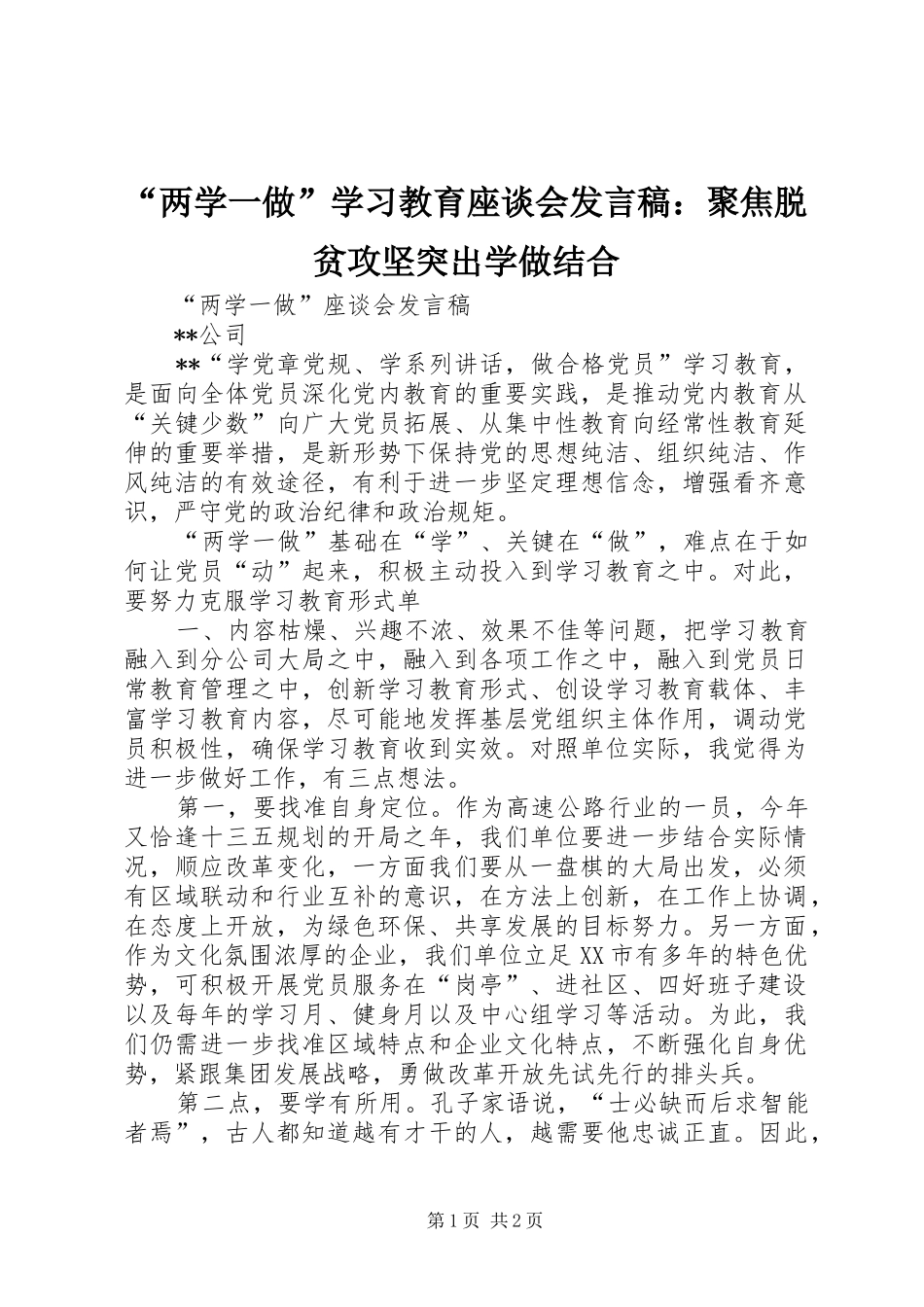 “两学一做”学习教育座谈会发言稿：聚焦脱贫攻坚突出学做结合

“两学一做”座谈会发言稿

**公司

**“学党章党规、学系列讲话，做合格党员”学习教育，是面向全体党员深化党内教育的重要实践，是推动党内教育从“关键少数”向广大党员拓展、从集中性教育向经常性教育延伸的重要举措，是新形势下保持党的思想纯洁、组织纯洁、作风纯洁的有效途径，有利于进一步坚定理想信念，增强看齐意识，严守党的政治纪律和政治规矩。

“两学一做”基础在“学”、关键在“做”，难点在于如何让党员“动”起来，积极主动投入到学习教育之中。对此，要努力克服学习教育形式单

一、内容枯燥、兴趣不浓、效果不佳等问题，把学习教育融入到分公司大局之中，融入到各项工作之中，融入到党员日常教育管理之中，创新学习教育形式、创设学习教育载体、丰富学习教育内容，尽可能地发挥基层党组织主体作用，调动党员积极性，确保学习教育收到实效。对照单位实际，我觉得为进一步做好工作，有三点想法。

第一，要找准自身定位。作为高速公路行业的一员，今年又恰逢十三五规划的开局之年，我们单位要进一步结合实际情况，顺应改革变化，一方面我们要从一盘棋的大局出发，必须有区域联动和行业互补的意识，在方法上创新，在工作上协调，在态度上开放，为绿色环保、共享发展的目标努力。另一方面，作为文化氛围浓厚的企业，我们单位立足XX市有多年的特色优势，可积极开展党员服务在“岗亭”、进社区、四好班子建设以及每年的学习月、健身月以及中心组学习等活动。为此，我们仍需进一步找准区域特点和企业文化特点，不断强化自身优势，紧跟集团发展战略，勇做改革开放先试先行的排头兵。

第二点，要学有所用。孔子家语说，“士必缺而后求智能者焉”，古人都知道越有才干的人，越需要他忠诚正直。因此，

第1页 共2页